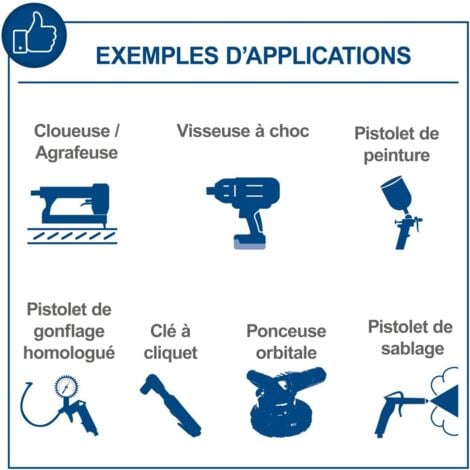 EXEMPLES D'APPLICATIONS

Cloueuse / Agrafeuse

Visseuse à choc

Pistolet de peinture

Pistolet de gonflage homologué

Clé à cliquet

Ponceuse orbitale

Pistolet de sablage